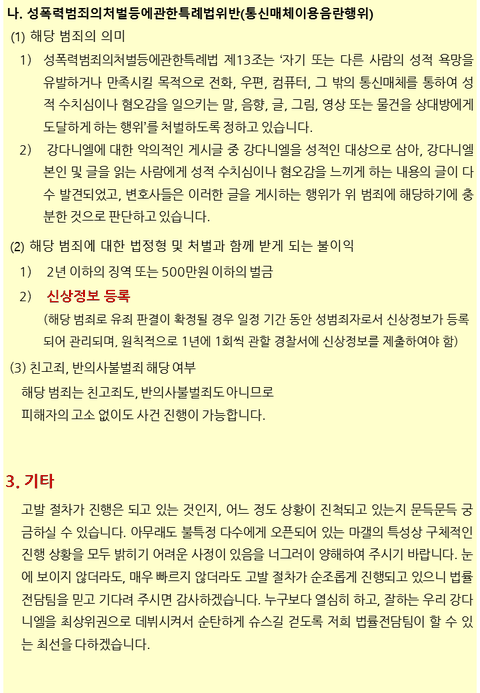 나. 성폭력범죄의처벌등에관한특례법위반(통신매체이용음란행위)

(1) 해당 범죄의 의미

1) 성폭력범죄의처벌등에관한특례법 제13조는 '자기 또는 다른 사람의 성적 욕망을 유발하거나 만족시킬 목적으로 전화, 우편, 컴퓨터, 그 밖의 통신매체를 통하여 성적 수치심이나 혐오감을 일으키는 말, 음향, 글, 그림, 영상 또는 물건을 상대방에게 도달하게 하는 행위'를 처벌하도록 정하고 있습니다.

2) 강다니엘에 대한 악의적인 게시글 중 강다니엘을 성적인 대상으로 삼아, 강다니엘 본인 및 글을 읽는 사람에게 성적 수치심이나 혐오감을 느끼게 하는 내용의 글이 다수 발견되었고, 변호사들은 이러한 글을 게시하는 행위가 위 범죄에 해당하기에 충분한 것으로 판단하고 있습니다.

(2) 해당 범죄에 대한 법정형 및 처벌과 함께 받게 되는 불이익

1) 2년 이하의 징역 또는 500만원 이하의 벌금

2) 신상정보 등록
(해당 범죄로 유죄 판결이 확정될 경우 일정 기간 동안 성범죄자로서 신상정보가 등록되어 관리되며, 원칙적으로 1년에 1회씩 관할 경찰서에 신상정보를 제출하여야 함)

(3) 친고죄, 반의사불벌죄 해당 여부
해당 범죄는 친고죄도, 반의사불벌죄도 아니므로
피해자의 고소 없이도 사건 진행이 가능합니다.

3. 기타

고발 절차가 진행은 되고 있는 것인지, 어느 정도 상황이 진척되고 있는지 문득문득 궁금하실 수 있습니다. 아무래도 불특정 다수에게 오픈되어 있는 마갤의 특성상 구체적인 진행 상황을 모두 밝히기 어려운 사정이 있음을 너그러이 양해하여 주시기 바랍니다. 눈에 보이지 않더라도, 매우 빠르지 않더라도 고발 절차가 순조롭게 진행되고 있으니 법률전담팀을 믿고 기다려 주시면 감사하겠습니다. 누구보다 열심히 하고, 잘하는 우리 강다니엘을 최상위권으로 데뷔시켜서 순탄하게 슈스길 걷도록 저희 법률전담팀이 할 수 있는 최선을 다하겠습니다.